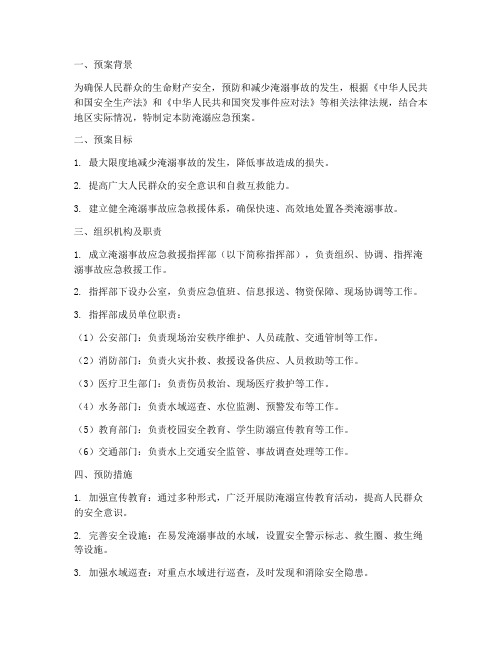 一、预案背景

为确保人民群众的生命财产安全，预防和减少淹溺事故的发生，根据《中华人民共和国安全生产法》和《中华人民共和国突发事件应对法》等相关法律法规，结合本地区实际情况，特制定本防淹溺应急预案。

二、预案目标

1. 最大限度地减少淹溺事故的发生，降低事故造成的损失。

2. 提高广大人民群众的安全意识和自救互救能力。

3. 建立健全淹溺事故应急救援体系，确保快速、高效地处置各类淹溺事故。

三、组织机构及职责

1. 成立淹溺事故应急救援指挥部（以下简称指挥部），负责组织、协调、指挥淹溺事故应急救援工作。

2. 指挥部下设办公室，负责应急值班、信息报送、物资保障、现场协调等工作。

3. 指挥部成员单位职责：

（1）公安部门：负责现场治安秩序维护、人员疏散、交通管制等工作。

（2）消防部门：负责火灾扑救、救援设备供应、人员救助等工作。

（3）医疗卫生部门：负责伤员救治、现场医疗救护等工作。

（4）水务部门：负责水域巡查、水位监测、预警发布等工作。

（5）教育部门：负责校园安全教育、学生防溺宣传教育等工作。

（6）交通部门：负责水上交通安全监管、事故调查处理等工作。

四、预防措施

1. 加强宣传教育：通过多种形式，广泛开展防淹溺宣传教育活动，提高人民群众的安全意识。

2. 完善安全设施：在易发淹溺事故的水域，设置安全警示标志、救生圈、救生绳等设施。

3. 加强水域巡查：对重点水域进行巡查，及时发现和消除安全隐患。